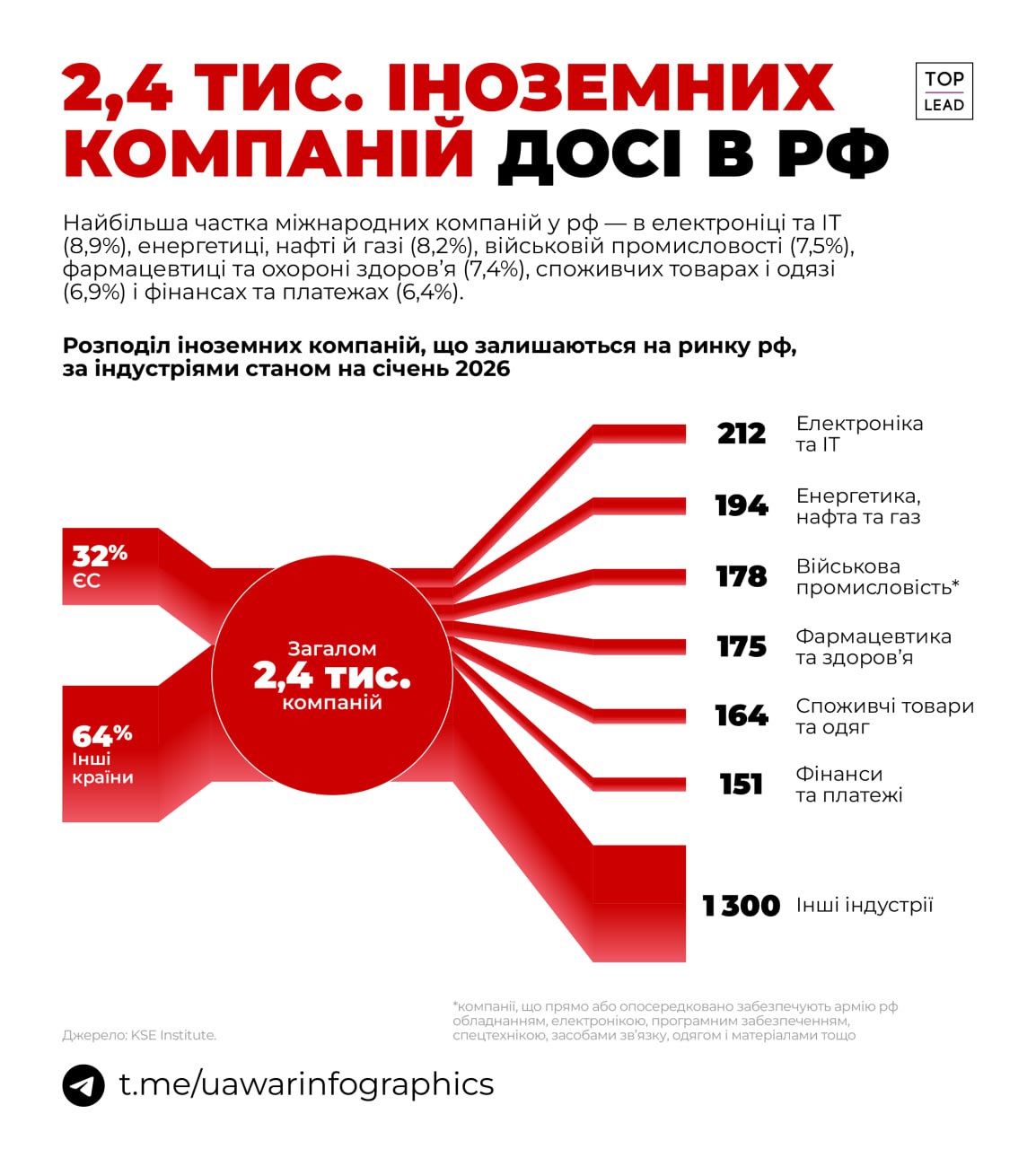 2,4 ТИС. ІНОЗЕМНИХ КОМПАНІЙ ДОСІ В РФ

TOP LEAD

Найбільша частка міжнародних компаній у рф — в електроніці та IT (8,9%), енергетиці, нафті й газі (8,2%), військовій промисловості (7,5%), фармацевтиці та охороні здоров'я (7,4%), споживчих товарах і одязі (6,9%) і фінансах та платежах (6,4%).

Розподіл іноземних компаній, що залишаються на ринку рф, за індустріями станом на січень 2026

32% ЄС

64% Інші країни

Загалом 2,4 тис. компаній

212 Електроніка та IT

194 Енергетика, нафта та газ

178 Військова промисловість*

175 Фармацевтика та здоров'я

164 Споживчі товари та одяг

151 Фінанси та платежі

1 300 Інші індустрії

Джерело: KSE Institute.

*компанії, що прямо або опосередковано забезпечують армію рф обладнанням, електронікою, програмним забезпеченням, спецтехнікою, засобами зв'язку, одягом і матеріалами тощо

t.me/uawarinfographics